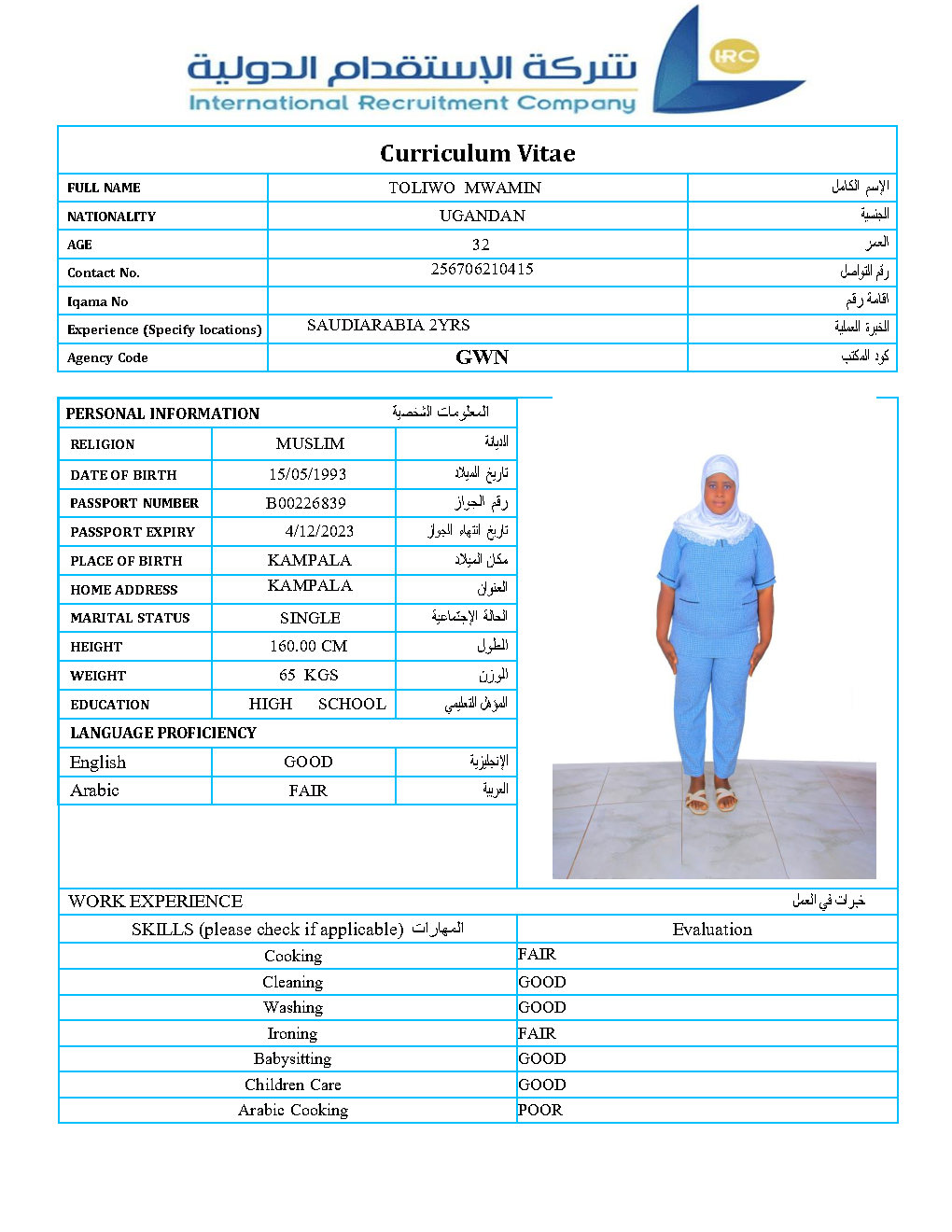 شركة الإستقدام الدولية
International Recruitment Company
IRC

Curriculum Vitae

| FULL NAME | TOLIWO MWAMIN | الإسم الكامل |
|---|---|---|
| NATIONALITY | UGANDAN | الجنسية |
| AGE | 32 | العمر |
| Contact No. | 256706210415 | رقم التواصل |
| Iqama No | | اقامة رقم |
| Experience (Specify locations) | SAUDIARABIA 2YRS | الخبرة العملية |
| Agency Code | GWN | كود المكتب |

| PERSONAL INFORMATION | | المعلومات الشخصية |
|---|---|---|
| RELIGION | MUSLIM | الديانة |
| DATE OF BIRTH | 15/05/1993 | تاريخ الميلاد |
| PASSPORT NUMBER | B00226839 | رقم الجواز |
| PASSPORT EXPIRY | 4/12/2023 | تاريخ انتهاء الجواز |
| PLACE OF BIRTH | KAMPALA | مكان الميلاد |
| HOME ADDRESS | KAMPALA | العنوان |
| MARITAL STATUS | SINGLE | الحالة الإجتماعية |
| HEIGHT | 160.00 CM | الطول |
| WEIGHT | 65 KGS | الوزن |
| EDUCATION | HIGH SCHOOL | المؤهل التعليمي |
| LANGUAGE PROFICIENCY | | |
| English | GOOD | الإنجليزية |
| Arabic | FAIR | العربية |

WORK EXPERIENCE خبرات في العمل

| SKILLS (please check if applicable) المهارات | Evaluation |
|---|---|
| Cooking | FAIR |
| Cleaning | GOOD |
| Washing | GOOD |
| Ironing | FAIR |
| Babysitting | GOOD |
| Children Care | GOOD |
| Arabic Cooking | POOR |